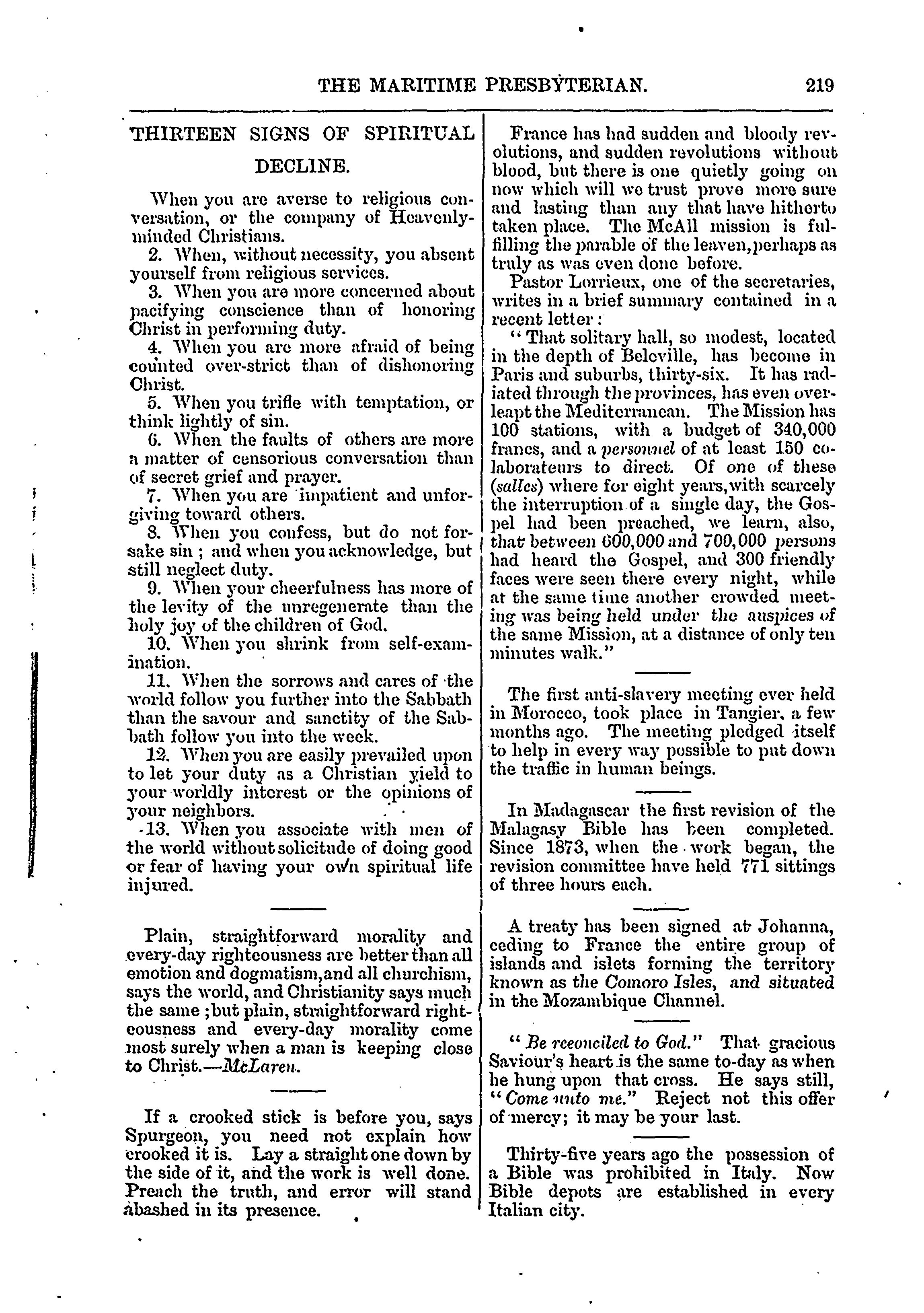 THE MARITIME PRESBYTERIAN. 219

THIRTEEN SIGNS OF SPIRITUAL DECLINE.

When you are averse to religious conversation, or the company of Heavenly-minded Christians.

2. When, without necessity, you absent yourself from religious services.

3. When you are more concerned about pacifying conscience than of honoring Christ in performing duty.

4. When you are more afraid of being counted over-strict than of dishonoring Christ.

5. When you trifle with temptation, or think lightly of sin.

6. When the faults of others are more a matter of censorious conversation than of secret grief and prayer.

7. When you are impatient and unforgiving toward others.

8. When you confess, but do not forsake sin; and when you acknowledge, but still neglect duty.

9. When your cheerfulness has more of the levity of the unregenerate than the holy joy of the children of God.

10. When you shrink from self-examination.

11. When the sorrows and cares of the world follow you further into the Sabbath than the savour and sanctity of the Sabbath follow you into the week.

12. When you are easily prevailed upon to let your duty as a Christian yield to your worldly interest or the opinions of your neighbors.

13. When you associate with men of the world without solicitude of doing good or fear of having your own spiritual life injured.

Plain, straightforward morality and every-day righteousness are better than all emotion and dogmatism, and all churchism, says the world, and Christianity says much the same; but plain, straightforward righteousness and every-day morality come most surely when a man is keeping close to Christ.—McLaren.

If a crooked stick is before you, says Spurgeon, you need not explain how crooked it is. Lay a straight one down by the side of it, and the work is well done. Preach the truth, and error will stand abashed in its presence.

France has had sudden and bloody revolutions, and sudden revolutions without blood, but there is one quietly going on now which will we trust prove more sure and lasting than any that have hitherto taken place. The McAll mission is fulfilling the parable of the leaven, perhaps as truly as was even done before.

Pastor Lorrieux, one of the secretaries, writes in a brief summary contained in a recent letter:

"That solitary hall, so modest, located in the depth of Beleville, has become in Paris and suburbs, thirty-six. It has radiated through the provinces, has even overleapt the Mediterranean. The Mission has 100 stations, with a budget of 340,000 francs, and a personnel of at least 150 colaborateurs to direct. Of one of these (salles) where for eight years, with scarcely the interruption of a single day, the Gospel had been preached, we learn, also, that between 600,000 and 700,000 persons had heard the Gospel, and 300 friendly faces were seen there every night, while at the same time another crowded meeting was being held under the auspices of the same Mission, at a distance of only ten minutes walk."

The first anti-slavery meeting ever held in Morocco, took place in Tangier, a few months ago. The meeting pledged itself to help in every way possible to put down the traffic in human beings.

In Madagascar the first revision of the Malagasy Bible has been completed. Since 1873, when the work began, the revision committee have held 771 sittings of three hours each.

A treaty has been signed at Johanna, ceding to France the entire group of islands and islets forming the territory known as the Comoro Isles, and situated in the Mozambique Channel.

"Be reconciled to God." That gracious Saviour's heart is the same to-day as when he hung upon that cross. He says still, "Come unto me." Reject not this offer of mercy; it may be your last.

Thirty-five years ago the possession of a Bible was prohibited in Italy. Now Bible depots are established in every Italian city.